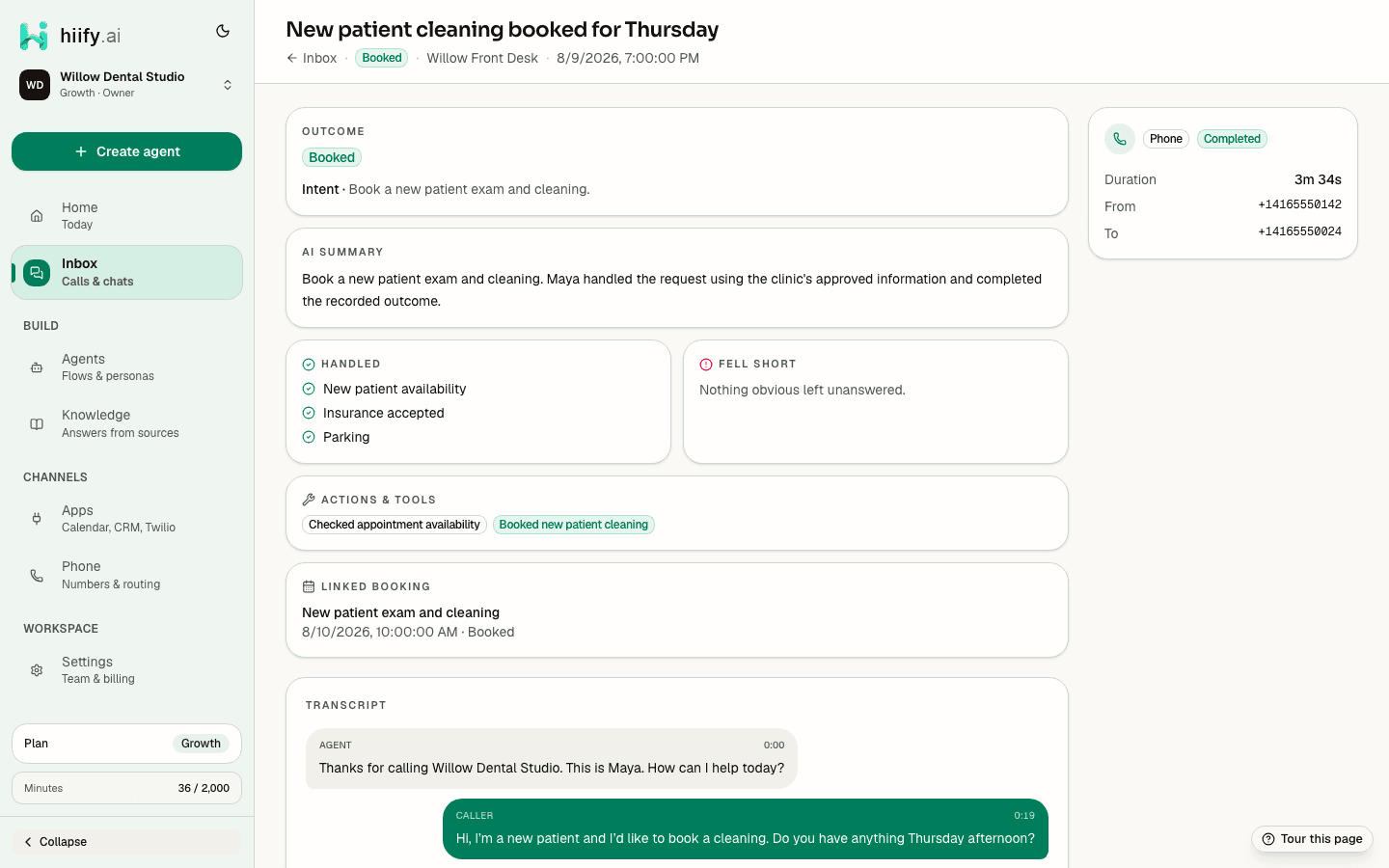 hiify.ai

WD Willow Dental Studio
Growth · Owner

+ Create agent

Home
Today

Inbox
Calls & chats

BUILD

Agents
Flows & personas

Knowledge
Answers from sources

CHANNELS

Apps
Calendar, CRM, Twilio

Phone
Numbers & routing

WORKSPACE

Settings
Team & billing

Plan Growth

Minutes 36 / 2,000

Collapse

New patient cleaning booked for Thursday

Inbox · Booked · Willow Front Desk · 8/9/2026, 7:00:00 PM

OUTCOME
Booked
Intent · Book a new patient exam and cleaning.

AI SUMMARY
Book a new patient exam and cleaning. Maya handled the request using the clinic's approved information and completed the recorded outcome.

HANDLED
New patient availability
Insurance accepted
Parking

FELL SHORT
Nothing obvious left unanswered.

ACTIONS & TOOLS
Checked appointment availability
Booked new patient cleaning

LINKED BOOKING
New patient exam and cleaning
8/10/2026, 10:00:00 AM · Booked

TRANSCRIPT

AGENT 0:00
Thanks for calling Willow Dental Studio. This is Maya. How can I help today?

CALLER 0:19
Hi, I'm a new patient and I'd like to book a cleaning. Do you have anything Thursday afternoon?

Phone Completed

Duration 3m 34s
From +14165550142
To +14165550024

Tour this page